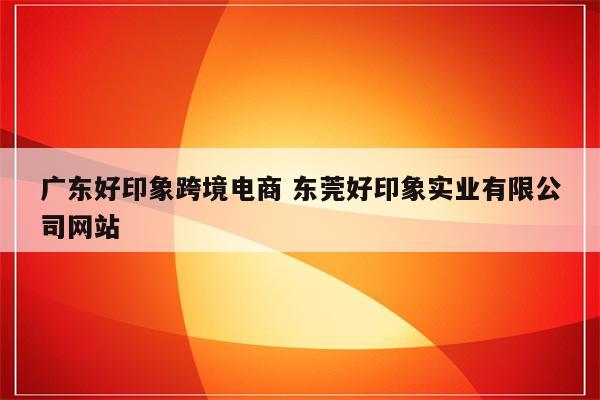 广东好印象跨境电商 东莞好印象实业有限公司网站